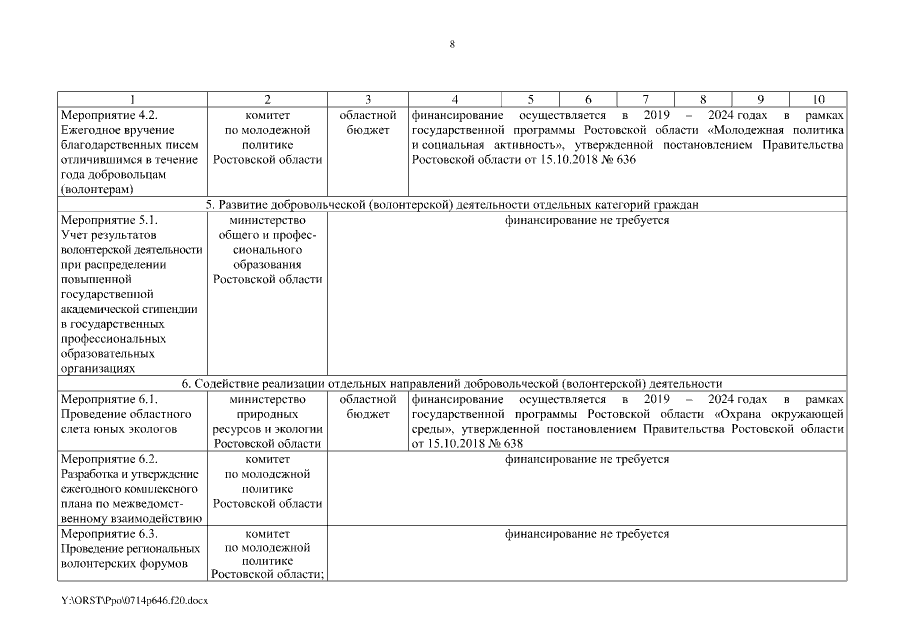 8

| 1 | 2 | 3 | 4 | 5 | 6 | 7 | 8 | 9 | 10 |
|---|---|---|---|---|---|---|---|---|---|
| Мероприятие 4.2. Ежегодное вручение благодарственных писем отличившимся в течение года добровольцам (волонтерам) | комитет по молодежной политике Ростовской области | областной бюджет | финансирование осуществляется в 2019 – 2024 годах в рамках государственной программы Ростовской области «Молодежная политика и социальная активность», утвержденной постановлением Правительства Ростовской области от 15.10.2018 № 636 | | | | | | |
| 5. Развитие добровольческой (волонтерской) деятельности отдельных категорий граждан | | | | | | | | | |
| Мероприятие 5.1. Учет результатов волонтерской деятельности при распределении повышенной государственной академической стипендии в государственных профессиональных образовательных организациях | министерство общего и профессионального образования Ростовской области | финансирование не требуется | | | | | | | |
| 6. Содействие реализации отдельных направлений добровольческой (волонтерской) деятельности | | | | | | | | | |
| Мероприятие 6.1. Проведение областного слета юных экологов | министерство природных ресурсов и экологии Ростовской области | областной бюджет | финансирование осуществляется в 2019 – 2024 годах в рамках государственной программы Ростовской области «Охрана окружающей среды», утвержденной постановлением Правительства Ростовской области от 15.10.2018 № 638 | | | | | | |
| Мероприятие 6.2. Разработка и утверждение ежегодного комплексного плана по межведомственному взаимодействию | комитет по молодежной политике Ростовской области | финансирование не требуется | | | | | | | |
| Мероприятие 6.3. Проведение региональных волонтерских форумов | комитет по молодежной политике Ростовской области; | финансирование не требуется | | | | | | | |

Y:\ORST\Ppo\0714p646.f20.docx